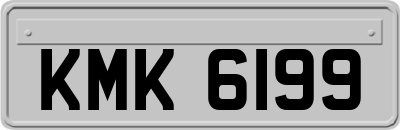 KMK 6199